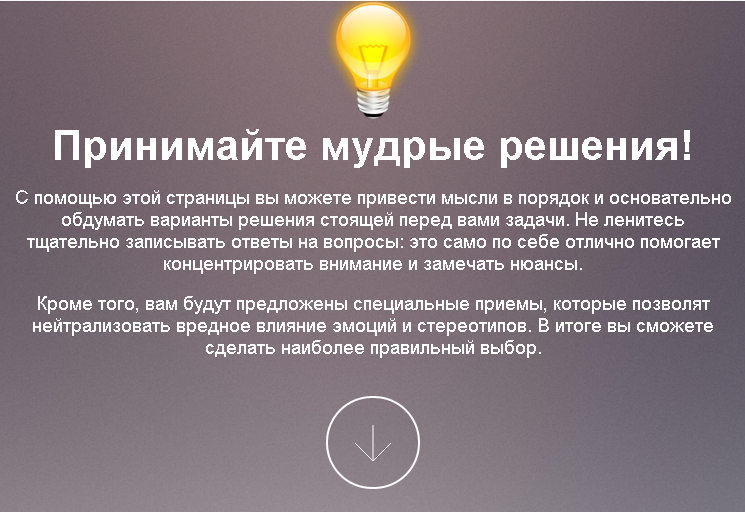 Принимайте мудрые решения!

С помощью этой страницы вы можете привести мысли в порядок и основательно обдумать варианты решения стоящей перед вами задачи. Не ленитесь тщательно записывать ответы на вопросы: это само по себе отлично помогает концентрировать внимание и замечать нюансы.

Кроме того, вам будут предложены специальные приемы, которые позволят нейтрализовать вредное влияние эмоций и стереотипов. В итоге вы сможете сделать наиболее правильный выбор.